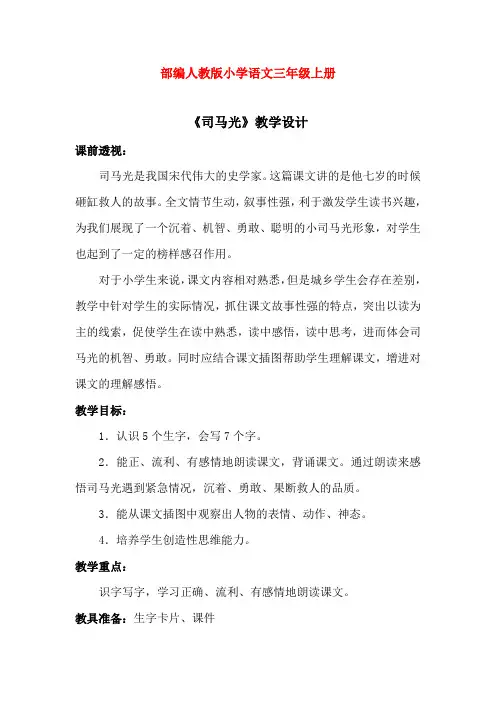 部编人教版小学语文三年级上册

《司马光》教学设计

课前透视：

司马光是我国宋代伟大的史学家。这篇课文讲的是他七岁的时候砸缸救人的故事。全文情节生动，叙事性强，利于激发学生读书兴趣，为我们展现了一个沉着、机智、勇敢、聪明的小司马光形象，对学生也起到了一定的榜样感召作用。

对于小学生来说，课文内容相对熟悉，但是城乡学生会存在差别，教学中针对学生的实际情况，抓住课文故事性强的特点，突出以读为主的线索，促使学生在读中熟悉，读中感悟，读中思考，进而体会司马光的机智、勇敢。同时应结合课文插图帮助学生理解课文，增进对课文的理解感悟。

教学目标：

1．认识 5 个生字，会写 7 个字。

2．能正、流利、有感情地朗读课文，背诵课文。通过朗读来感悟司马光遇到紧急情况，沉着、勇敢、果断救人的品质。

3．能从课文插图中观察出人物的表情、动作、神态。

4．培养学生创造性思维能力。

教学重点：

识字写字，学习正确、流利、有感情地朗读课文。

教具准备：生字卡片、课件